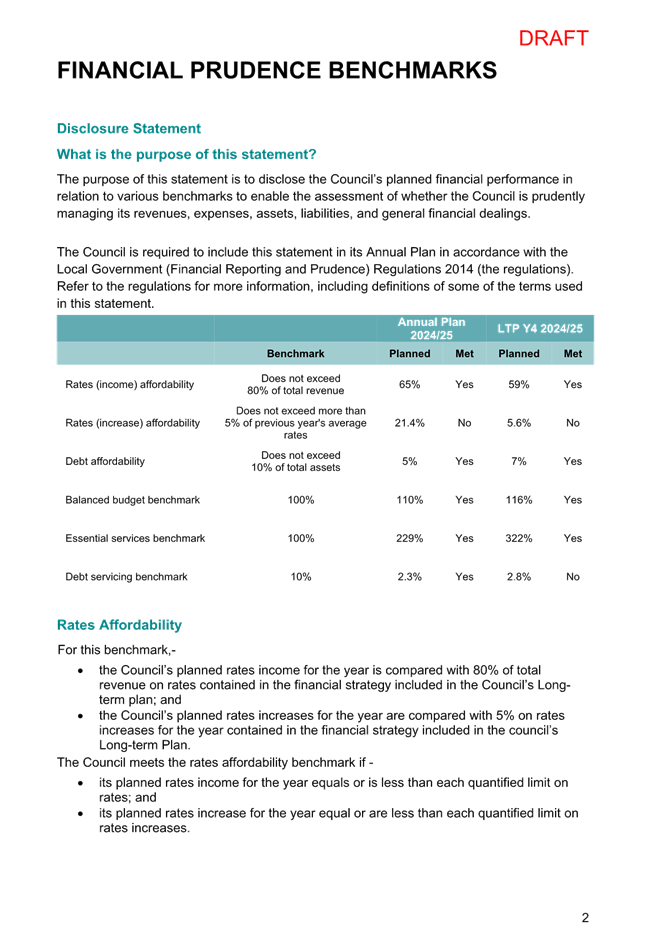 DRAFT

FINANCIAL PRUDENCE BENCHMARKS

Disclosure Statement

What is the purpose of this statement?

The purpose of this statement is to disclose the Council's planned financial performance in relation to various benchmarks to enable the assessment of whether the Council is prudently managing its revenues, expenses, assets, liabilities, and general financial dealings.

The Council is required to include this statement in its Annual Plan in accordance with the Local Government (Financial Reporting and Prudence) Regulations 2014 (the regulations). Refer to the regulations for more information, including definitions of some of the terms used in this statement.

| | | Annual Plan 2024/25 | | LTP Y4 2024/25 | |
|---|---|---|---|---|---|
| | Benchmark | Planned | Met | Planned | Met |
| Rates (income) affordability | Does not exceed 80% of total revenue | 65% | Yes | 59% | Yes |
| Rates (increase) affordability | Does not exceed more than 5% of previous year's average rates | 21.4% | No | 5.6% | No |
| Debt affordability | Does not exceed 10% of total assets | 5% | Yes | 7% | Yes |
| Balanced budget benchmark | 100% | 110% | Yes | 116% | Yes |
| Essential services benchmark | 100% | 229% | Yes | 322% | Yes |
| Debt servicing benchmark | 10% | 2.3% | Yes | 2.8% | No |

Rates Affordability

For this benchmark,-

• the Council's planned rates income for the year is compared with 80% of total revenue on rates contained in the financial strategy included in the Council's Long-term plan; and
• the Council's planned rates increases for the year are compared with 5% on rates increases for the year contained in the financial strategy included in the council's Long-term Plan.

The Council meets the rates affordability benchmark if -

• its planned rates income for the year equals or is less than each quantified limit on rates; and
• its planned rates increase for the year equal or are less than each quantified limit on rates increases.

2